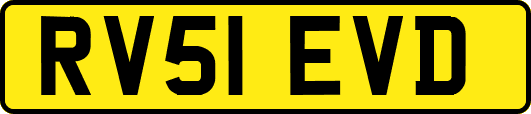 RV51 EVD